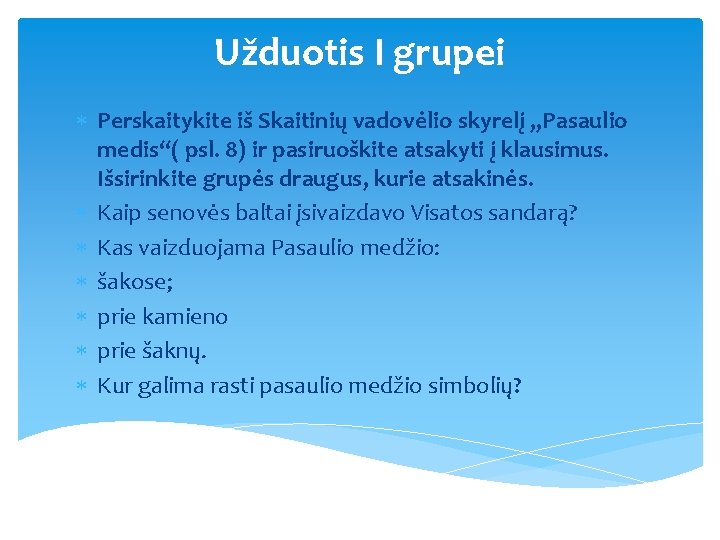 Užduotis I grupei

Perskaitykite iš Skaitinių vadovėlio skyrelį „Pasaulio medis“( psl. 8) ir pasiruoškite atsakyti į klausimus. Išsirinkite grupės draugus, kurie atsakinės.

Kaip senovės baltai įsivaizdavo Visatos sandarą?

Kas vaizduojama Pasaulio medžio:

šakose;

prie kamieno

prie šaknų.

Kur galima rasti pasaulio medžio simbolių?